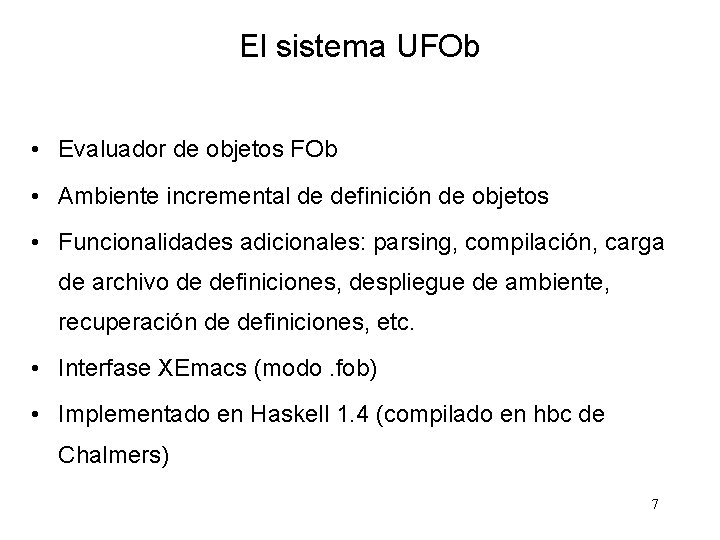 El sistema UFOb

• Evaluador de objetos FOb
• Ambiente incremental de definición de objetos
• Funcionalidades adicionales: parsing, compilación, carga de archivo de definiciones, despliegue de ambiente, recuperación de definiciones, etc.
• Interfase XEmacs (modo .fob)
• Implementado en Haskell 1.4 (compilado en hbc de Chalmers)

7